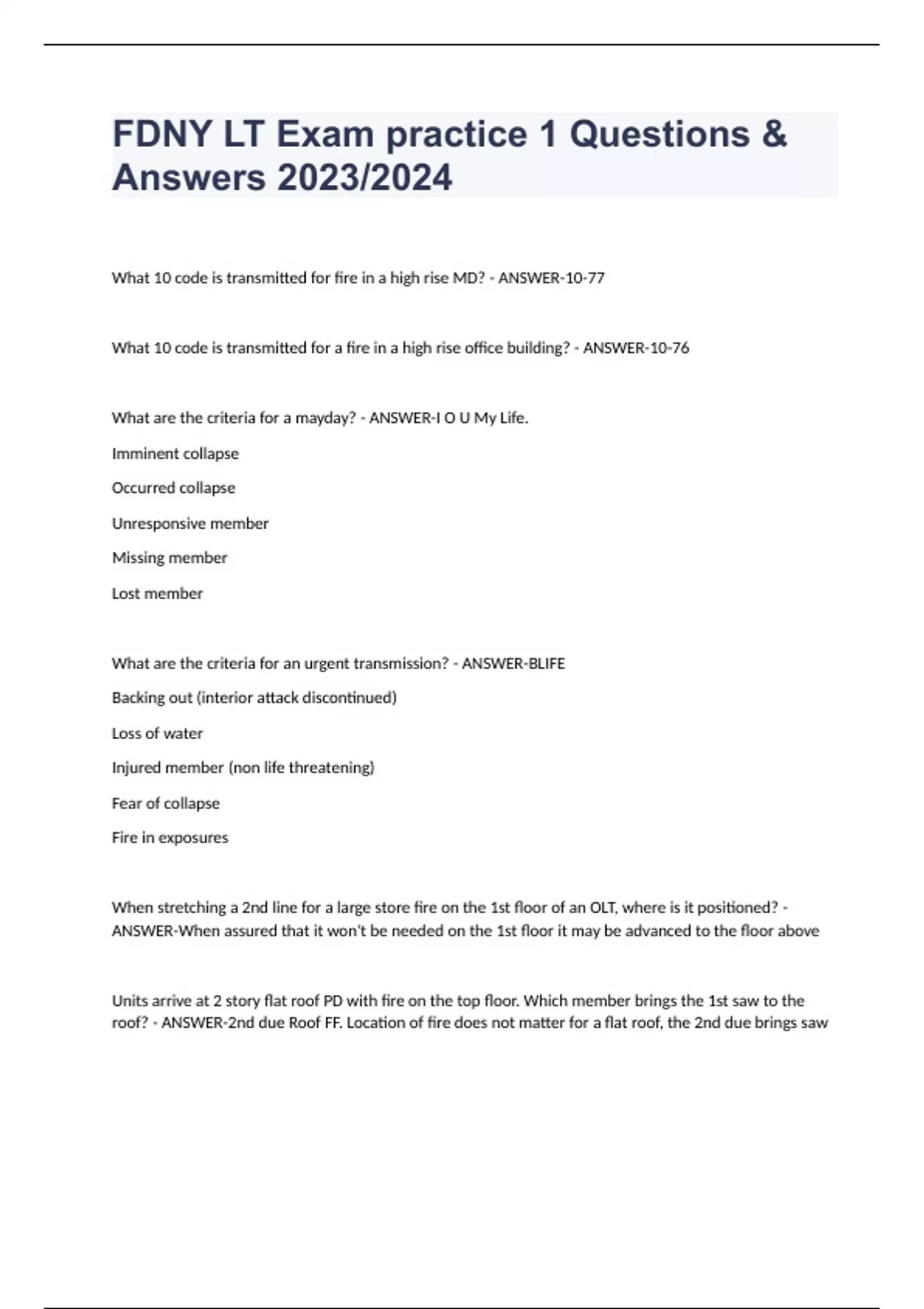 FDNY LT Exam practice 1 Questions & Answers 2023/2024

What 10 code is transmitted for fire in a high rise MD? - ANSWER-10-77

What 10 code is transmitted for a fire in a high rise office building? - ANSWER-10-76

What are the criteria for a mayday? - ANSWER-I O U My Life.

Imminent collapse

Occurred collapse

Unresponsive member

Missing member

Lost member

What are the criteria for an urgent transmission? - ANSWER-BLIFE

Backing out (interior attack discontinued)

Loss of water

Injured member (non life threatening)

Fear of collapse

Fire in exposures

When stretching a 2nd line for a large store fire on the 1st floor of an OLT, where is it positioned? - ANSWER-When assured that it won't be needed on the 1st floor it may be advanced to the floor above

Units arrive at 2 story flat roof PD with fire on the top floor. Which member brings the 1st saw to the roof? - ANSWER-2nd due Roof FF. Location of fire does not matter for a flat roof, the 2nd due brings saw